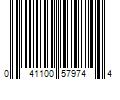 0 41100 57974 4